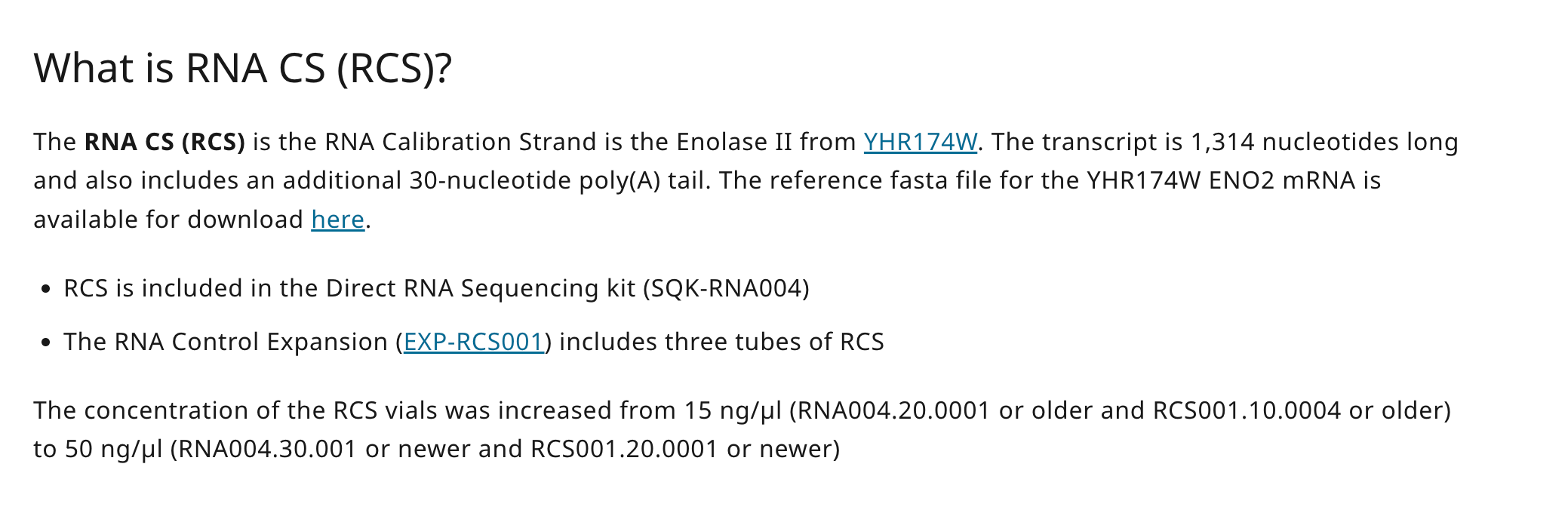 What is RNA CS (RCS)?

The RNA CS (RCS) is the RNA Calibration Strand is the Enolase II from YHR174W. The transcript is 1,314 nucleotides long and also includes an additional 30-nucleotide poly(A) tail. The reference fasta file for the YHR174W ENO2 mRNA is available for download here.

• RCS is included in the Direct RNA Sequencing kit (SQK-RNA004)
• The RNA Control Expansion (EXP-RCS001) includes three tubes of RCS

The concentration of the RCS vials was increased from 15 ng/μl (RNA004.20.0001 or older and RCS001.10.0004 or older) to 50 ng/μl (RNA004.30.001 or newer and RCS001.20.0001 or newer)